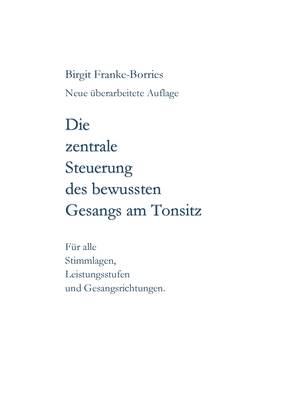 Birgit Franke-Borries

Neue überarbeitete Auflage

Die zentrale Steuerung des bewussten Gesangs am Tonsitz

Für alle Stimmlagen, Leistungsstufen und Gesangsrichtungen.